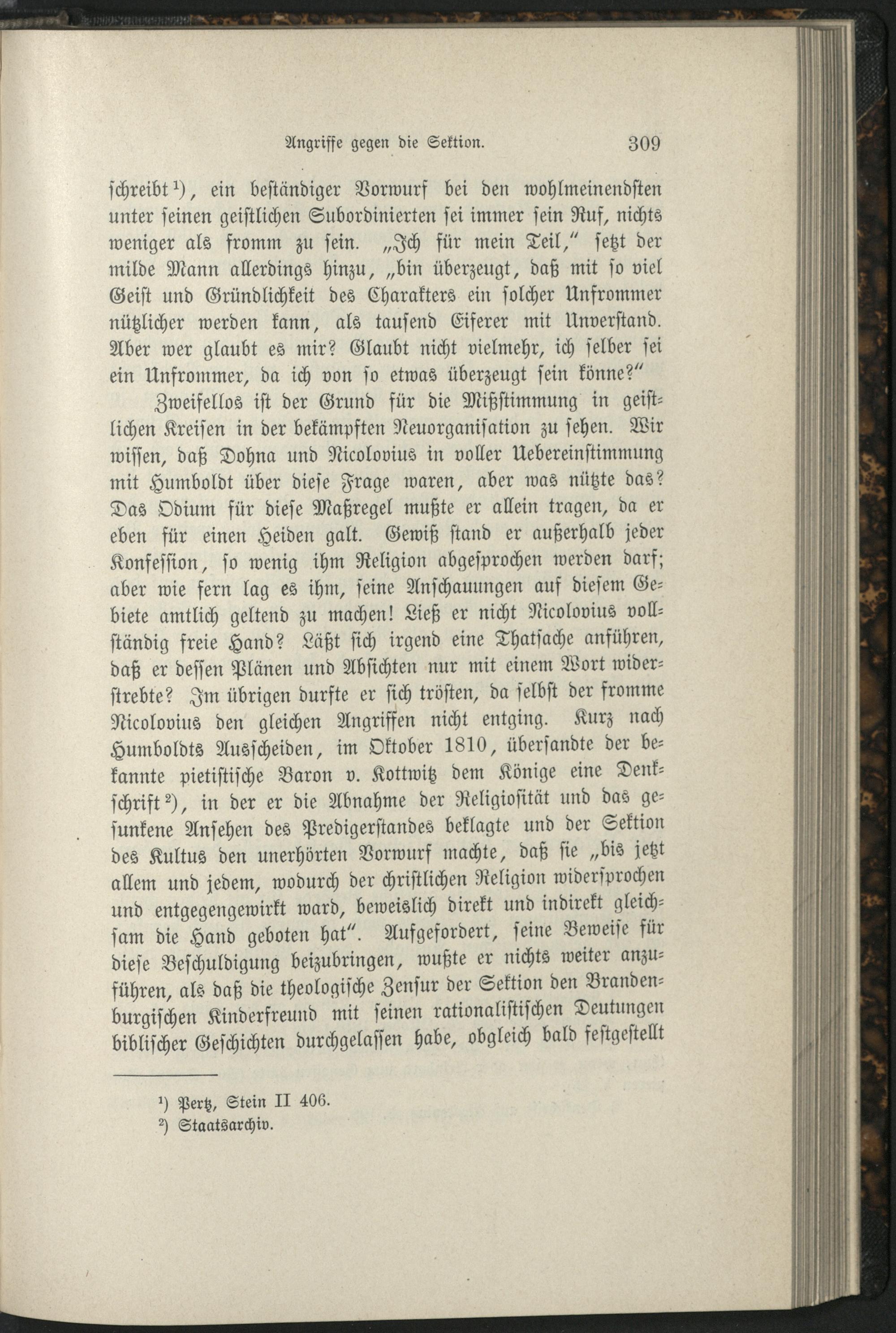 Angriffe gegen die Sektion. 309

schreibt¹), ein beständiger Vorwurf bei den wohlmeinendsten unter seinen geistlichen Subordinierten sei immer sein Ruf, nichts weniger als fromm zu sein. „Ich für mein Teil," setzt der milde Mann allerdings hinzu, „bin überzeugt, daß mit so viel Geist und Gründlichkeit des Charakters ein solcher Unfrommer nützlicher werden kann, als tausend Eiferer mit Unverstand. Aber wer glaubt es mir? Glaubt nicht vielmehr, ich selber sei ein Unfrommer, da ich von so etwas überzeugt sein könne?"

Zweifellos ist der Grund für die Mißstimmung in geistlichen Kreisen in der bekämpften Neuorganisation zu sehen. Wir wissen, daß Dohna und Nicolovius in voller Uebereinstimmung mit Humboldt über diese Frage waren, aber was nützte das? Das Odium für diese Maßregel mußte er allein tragen, da er eben für einen Heiden galt. Gewiß stand er außerhalb jeder Konfession, so wenig ihm Religion abgesprochen werden darf; aber wie fern lag es ihm, seine Anschauungen auf diesem Gebiete amtlich geltend zu machen! Ließ er nicht Nicolovius vollständig freie Hand? Läßt sich irgend eine Thatsache anführen, daß er dessen Plänen und Absichten nur mit einem Wort widerstrebte? Im übrigen durfte er sich trösten, da selbst der fromme Nicolovius den gleichen Angriffen nicht entging. Kurz nach Humboldts Ausscheiden, im Oktober 1810, übersandte der bekannte pietistische Baron v. Kottwitz dem Könige eine Denkschrift²), in der er die Abnahme der Religiosität und das gesunkene Ansehen des Predigerstandes beklagte und der Sektion des Kultus den unerhörten Vorwurf machte, daß sie „bis jetzt allem und jedem, wodurch der christlichen Religion widersprochen und entgegengewirkt ward, beweislich direkt und indirekt gleichsam die Hand geboten hat". Aufgefordert, seine Beweise für diese Beschuldigung beizubringen, wußte er nichts weiter anzuführen, als daß die theologische Zensur der Sektion den Brandenburgischen Kinderfreund mit seinen rationalistischen Deutungen biblischer Geschichten durchgelassen habe, obgleich bald festgestellt

¹) Pertz, Stein II 406.
²) Staatsarchiv.